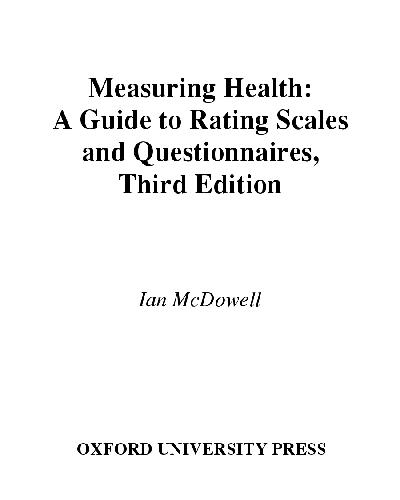 Measuring Health: A Guide to Rating Scales and Questionnaires, Third Edition

Ian McDowell

OXFORD UNIVERSITY PRESS